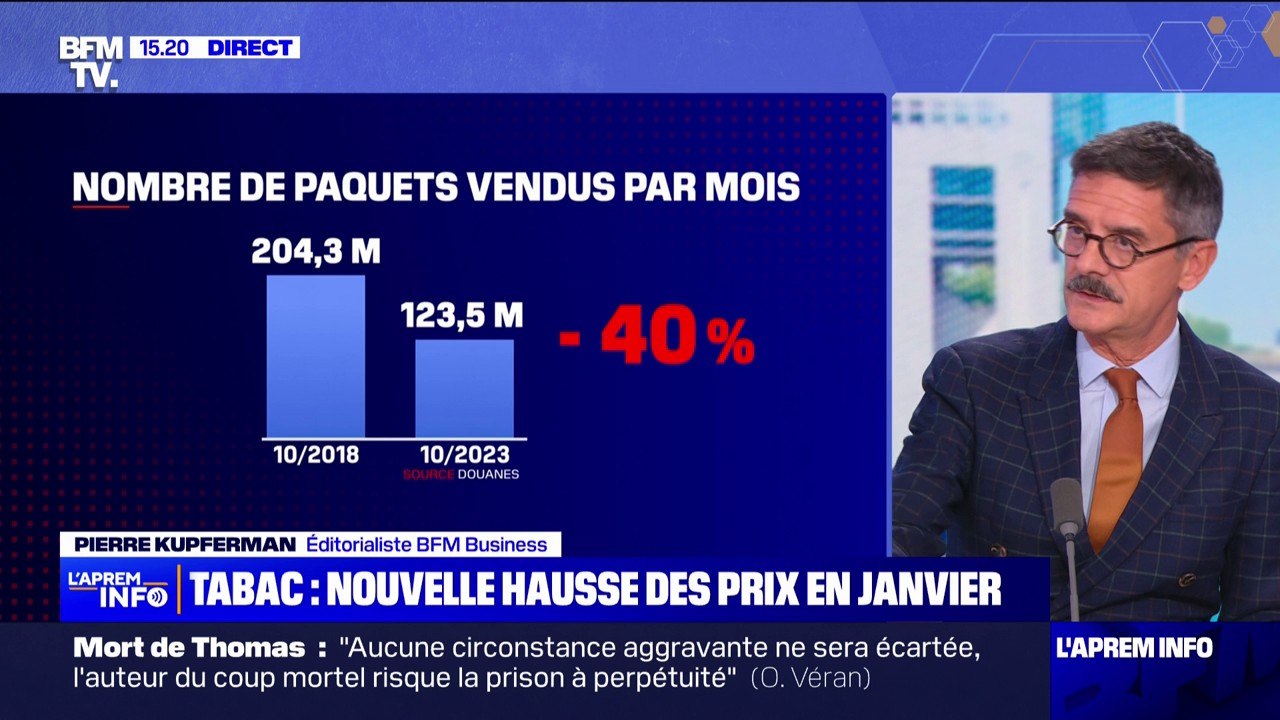 BFM TV. 15.20 DIRECT

NOMBRE DE PAQUETS VENDUS PAR MOIS

204,3 M

123,5 M

- 40 %

10/2018

10/2023

SOURCE DOUANES

PIERRE KUPFERMAN Éditorialiste BFM Business

L'APREM INFO

TABAC : NOUVELLE HAUSSE DES PRIX EN JANVIER

Mort de Thomas : "Aucune circonstance aggravante ne sera écartée, l'auteur du coup mortel risque la prison à perpétuité" (O. Véran)

L'APREM INFO